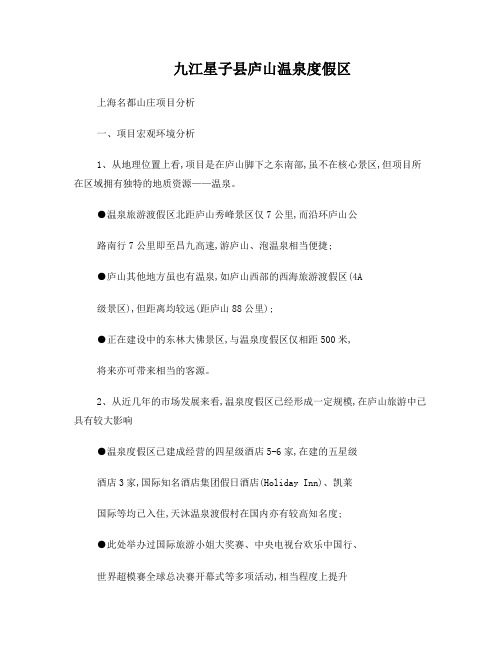 九江星子县庐山温泉度假区

上海名都山庄项目分析

一、项目宏观环境分析

1、从地理位置上看,项目是在庐山脚下之东南部,虽不在核心景区,但项目所在区域拥有独特的地质资源——温泉。

●温泉旅游渡假区北距庐山秀峰景区仅7公里,而沿环庐山公

路南行7公里即至昌九高速,游庐山、泡温泉相当便捷;

●庐山其他地方虽也有温泉,如庐山西部的西海旅游渡假区(4A

级景区),但距离均较远(距庐山88公里);

●正在建设中的东林大佛景区,与温泉度假区仅相距500米,

将来亦可带来相当的客源。

2、从近几年的市场发展来看,温泉度假区已经形成一定规模,在庐山旅游中已具有较大影响

●温泉度假区已建成经营的四星级酒店5-6家,在建的五星级

酒店3家,国际知名酒店集团假日酒店(Holiday Inn)、凯莱

国际等均已入住,天沐温泉渡假村在国内亦有较高知名度;

●此处举办过国际旅游小姐大奖赛、中央电视台欢乐中国行、

世界超模赛全球总决赛开幕式等多项活动,相当程度上提升